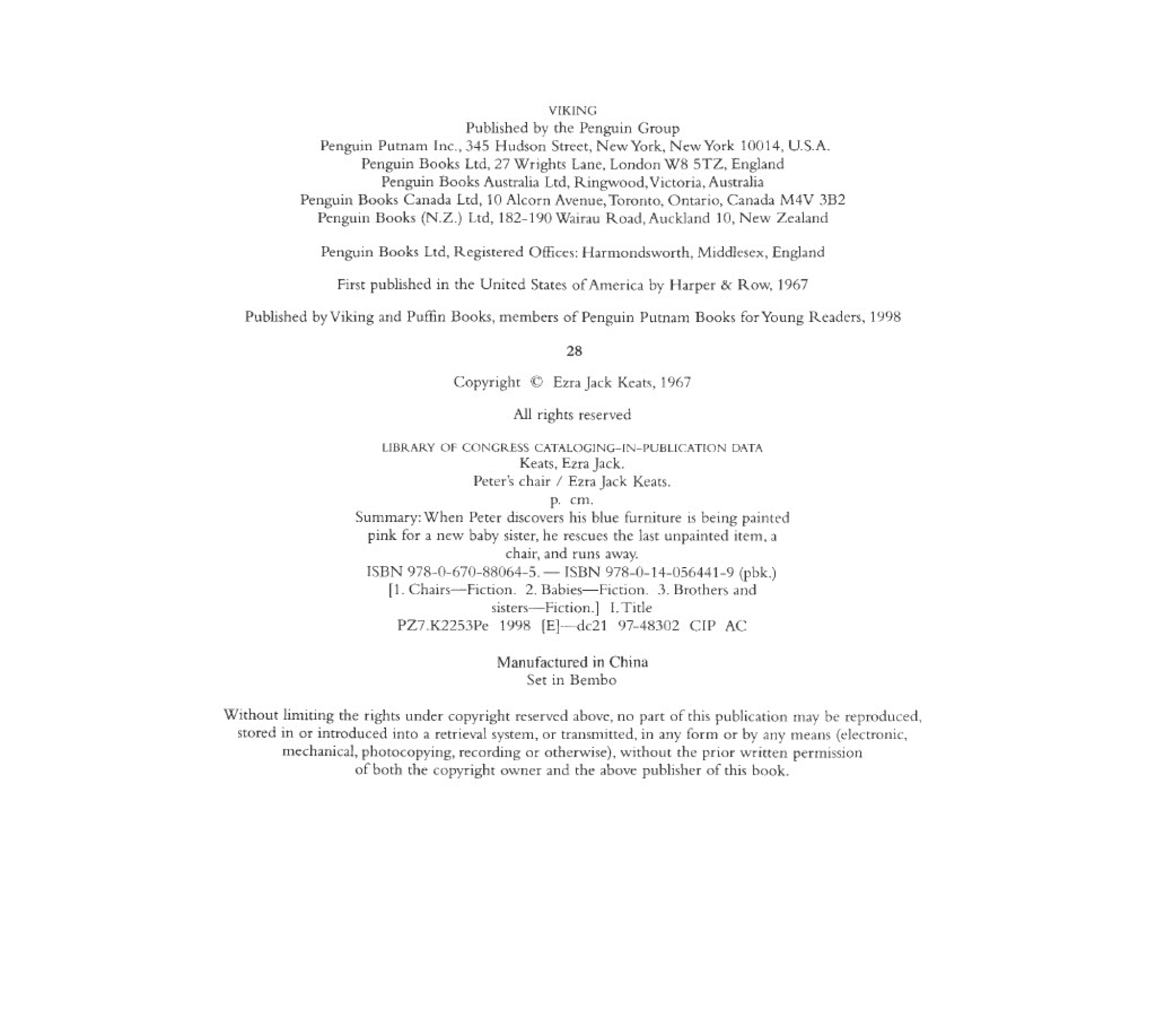 VIKING
Published by the Penguin Group
Penguin Putnam Inc., 345 Hudson Street, New York, New York 10014, U.S.A.
Penguin Books Ltd, 27 Wrights Lane, London W8 5TZ, England
Penguin Books Australia Ltd, Ringwood, Victoria, Australia
Penguin Books Canada Ltd, 10 Alcorn Avenue, Toronto, Ontario, Canada M4V 3B2
Penguin Books (N.Z.) Ltd, 182-190 Wairau Road, Auckland 10, New Zealand

Penguin Books Ltd, Registered Offices: Harmondsworth, Middlesex, England

First published in the United States of America by Harper & Row, 1967

Published by Viking and Puffin Books, members of Penguin Putnam Books for Young Readers, 1998

28

Copyright © Ezra Jack Keats, 1967

All rights reserved

LIBRARY OF CONGRESS CATALOGING-IN-PUBLICATION DATA
Keats, Ezra Jack.
Peter's chair / Ezra Jack Keats.
p. cm.
Summary: When Peter discovers his blue furniture is being painted pink for a new baby sister, he rescues the last unpainted item, a chair, and runs away.
ISBN 978-0-670-88064-5. — ISBN 978-0-14-056441-9 (pbk.)
[1. Chairs—Fiction. 2. Babies—Fiction. 3. Brothers and sisters—Fiction.] I. Title
PZ7.K2253Pe 1998 [E]—dc21 97-48302 CIP AC

Manufactured in China
Set in Bembo

Without limiting the rights under copyright reserved above, no part of this publication may be reproduced, stored in or introduced into a retrieval system, or transmitted, in any form or by any means (electronic, mechanical, photocopying, recording or otherwise), without the prior written permission of both the copyright owner and the above publisher of this book.